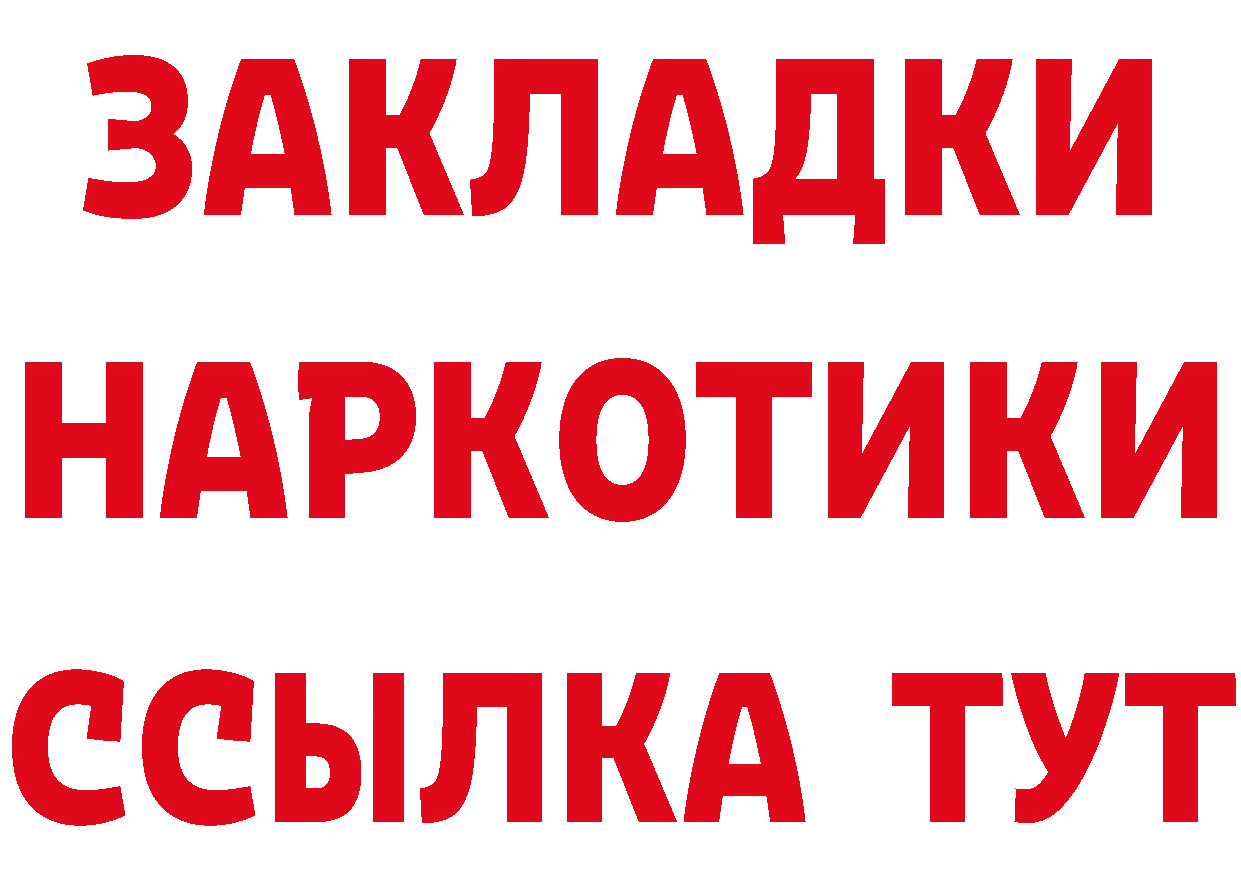 ЗАКЛАДКИ
НАРКОТИКИ
ССЫЛКА ТУТ